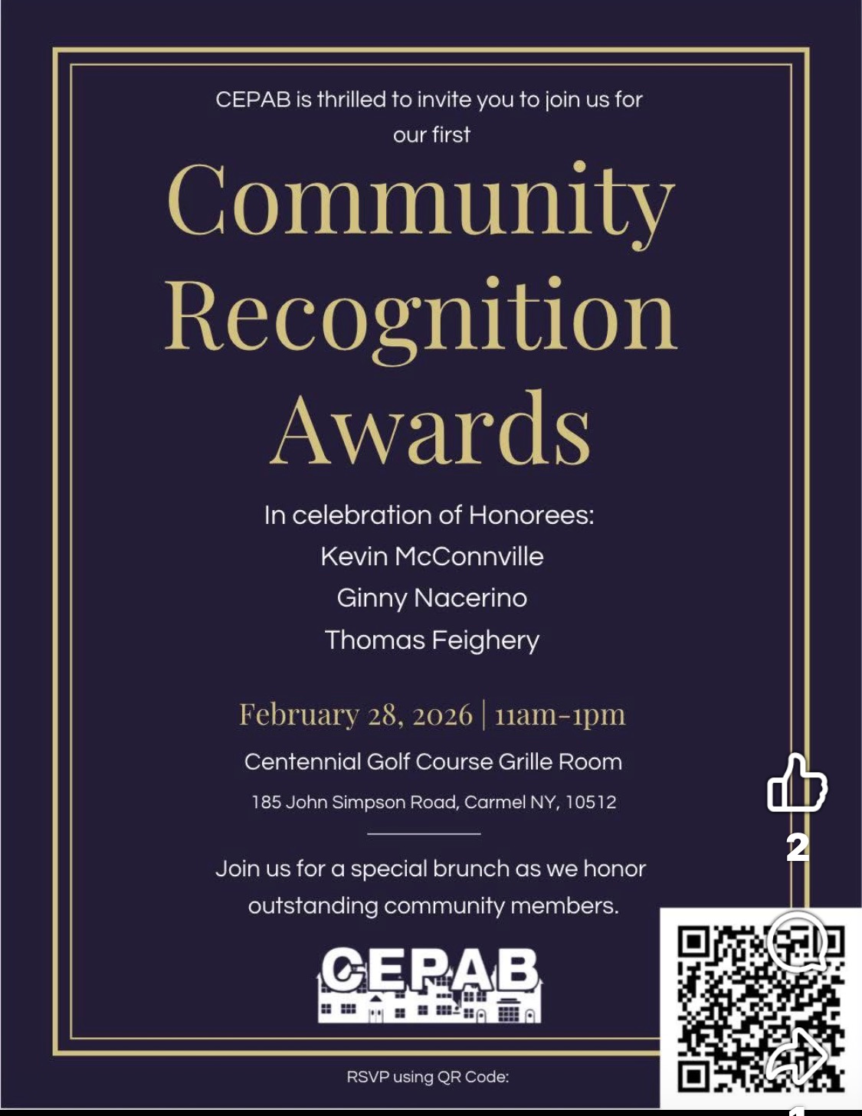 CEPAB is thrilled to invite you to join us for our first

Community Recognition Awards

In celebration of Honorees:
Kevin McConnville
Ginny Nacerino
Thomas Feighery

February 28, 2026 | 11am-1pm
Centennial Golf Course Grille Room
185 John Simpson Road, Carmel NY, 10512

Join us for a special brunch as we honor outstanding community members.

CEPAB

RSVP using QR Code:

2